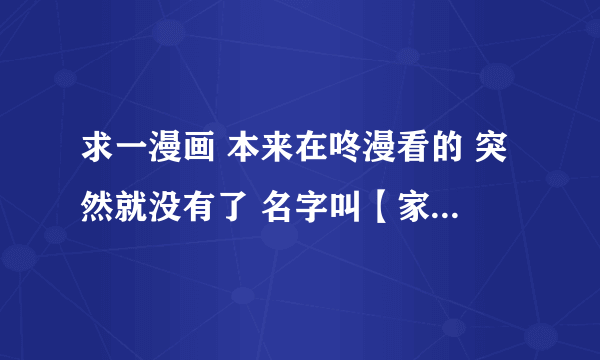 求一漫画 本来在咚漫看的 突然就没有了 名字叫【家...